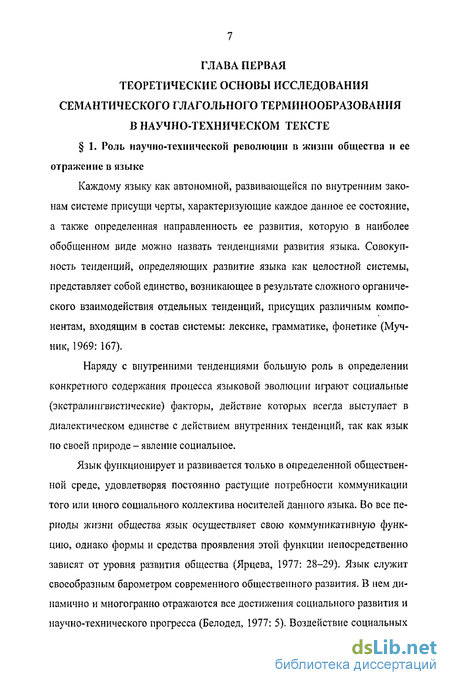 7

ГЛАВА ПЕРВАЯ
ТЕОРЕТИЧЕСКИЕ ОСНОВЫ ИССЛЕДОВАНИЯ
СЕМАНТИЧЕСКОГО ГЛАГОЛЬНОГО ТЕРМИНООБРАЗОВАНИЯ
В НАУЧНО-ТЕХНИЧЕСКОМ ТЕКСТЕ

§ 1. Роль научно-технической революции в жизни общества и ее отражение в языке

Каждому языку как автономной, развивающейся по внутренним законам системе присущи черты, характеризующие каждое данное ее состояние, а также определенная направленность ее развития, которую в наиболее обобщенном виде можно назвать тенденциями развития языка. Совокупность тенденций, определяющих развитие языка как целостной системы, представляет собой единство, возникающее в результате сложного органического взаимодействия отдельных тенденций, присущих различным компонентам, входящим в состав системы: лексике, грамматике, фонетике (Мучник, 1969: 167).

Наряду с внутренними тенденциями большую роль в определении конкретного содержания процесса языковой эволюции играют социальные (экстралингвистические) факторы, действие которых всегда выступает в диалектическом единстве с действием внутренних тенденций, так как язык по своей природе – явление социальное.

Язык функционирует и развивается только в определенной общественной среде, удовлетворяя постоянно растущие потребности коммуникации того или иного социального коллектива носителей данного языка. Во все периоды жизни общества язык осуществляет свою коммуникативную функцию, однако формы и средства проявления этой функции непосредственно зависят от уровня развития общества (Ярцева, 1977: 28–29). Язык служит своеобразным барометром современного общественного развития. В нем динамично и многогранно отражаются все достижения социального развития и научно-технического прогресса (Белодед, 1977: 5). Воздействие социальных

dsLib.net
библиотека диссертаций